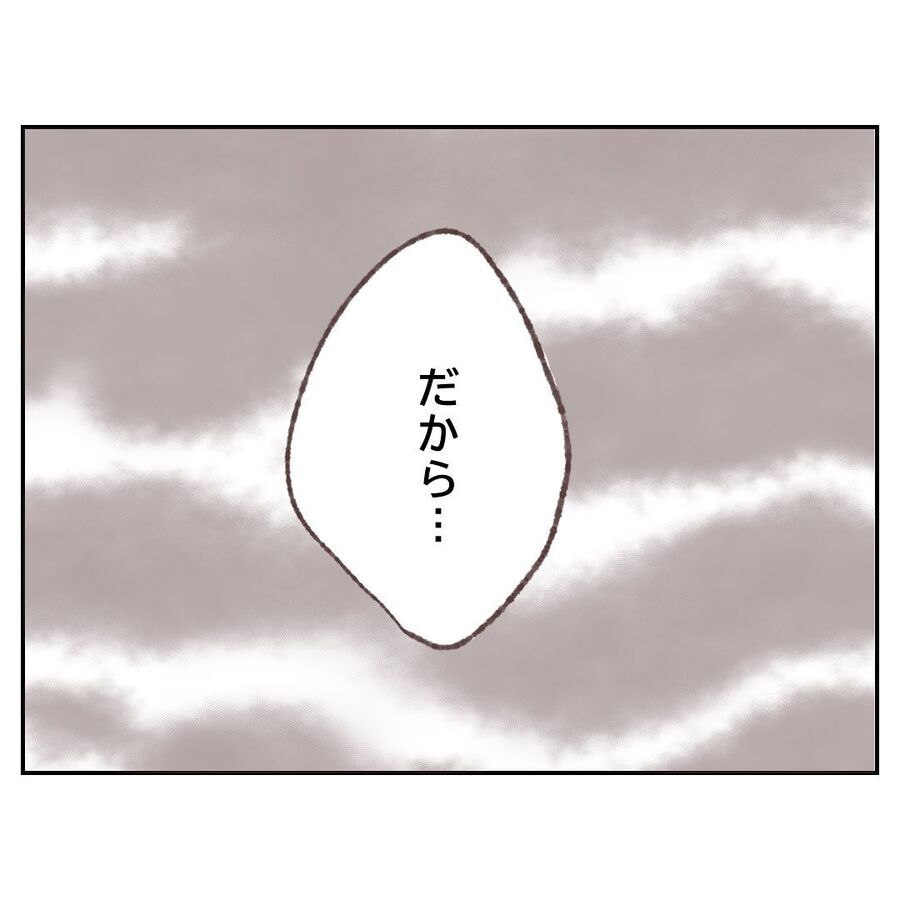 だから…